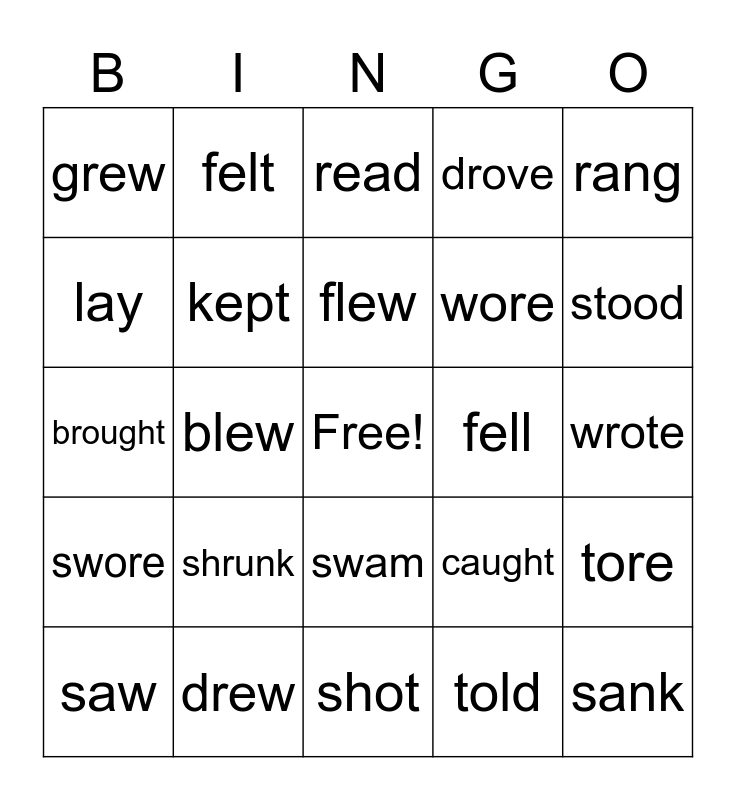 | B | I | N | G | O |
|---|---|---|---|---|
| grew | felt | read | drove | rang |
| lay | kept | flew | wore | stood |
| brought | blew | Free! | fell | wrote |
| swore | shrunk | swam | caught | tore |
| saw | drew | shot | told | sank |